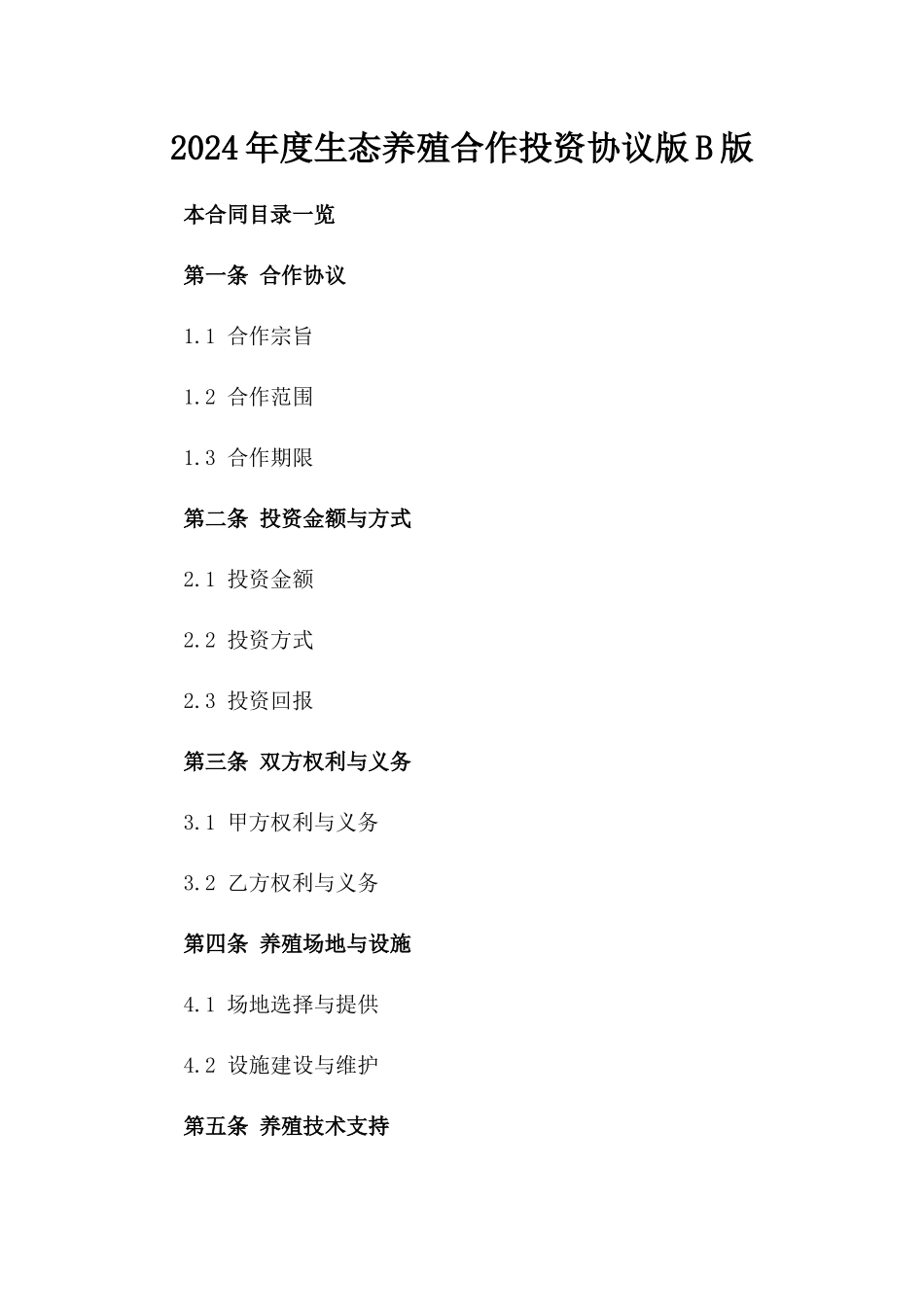 2024年度生态养殖合作投资协议版B版

本合同目录一览

第一条 合作协议

1.1 合作宗旨

1.2 合作范围

1.3 合作期限

第二条 投资金额与方式

2.1 投资金额

2.2 投资方式

2.3 投资回报

第三条 双方权利与义务

3.1 甲方权利与义务

3.2 乙方权利与义务

第四条 养殖场地与设施

4.1 场地选择与提供

4.2 设施建设与维护

第五条 养殖技术支持